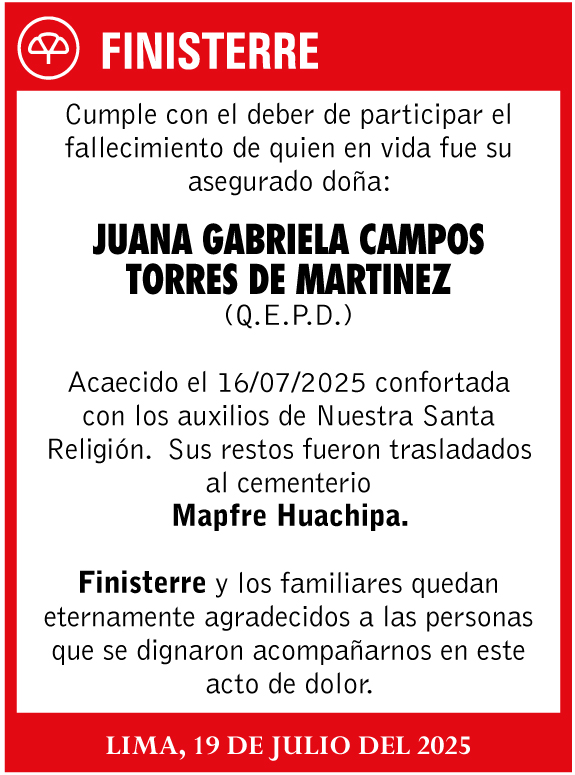 FINISTERRE

Cumple con el deber de participar el fallecimiento de quien en vida fue su asegurado doña:

JUANA GABRIELA CAMPOS TORRES DE MARTINEZ
(Q.E.P.D.)

Acaecido el 16/07/2025 confortada con los auxilios de Nuestra Santa Religión. Sus restos fueron trasladados al cementerio
Mapfre Huachipa.

Finisterre y los familiares quedan eternamente agradecidos a las personas que se dignaron acompañarnos en este acto de dolor.

LIMA, 19 DE JULIO DEL 2025